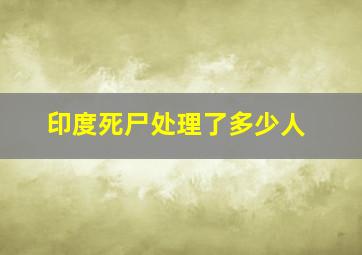 印度死尸处理了多少人